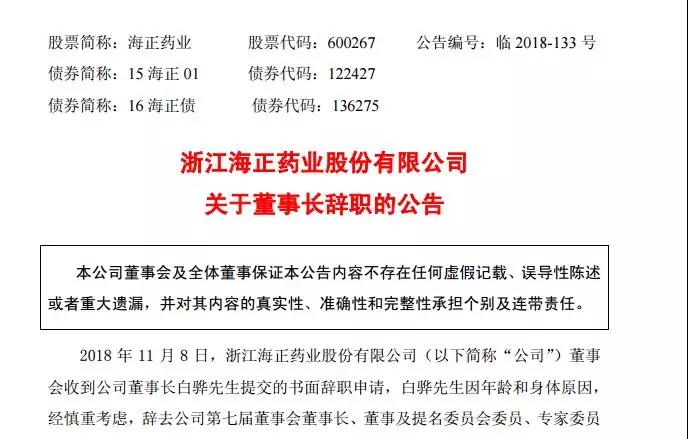 股票简称：海正药业　　股票代码：600267　　公告编号：临 2018-133 号
债券简称：15 海正 01　　债券代码：122427
债券简称：16 海正债　　债券代码：136275

浙江海正药业股份有限公司
关于董事长辞职的公告

本公司董事会及全体董事保证本公告内容不存在任何虚假记载、误导性陈述或者重大遗漏，并对其内容的真实性、准确性和完整性承担个别及连带责任。

2018 年 11 月 8 日，浙江海正药业股份有限公司（以下简称“公司”）董事会收到公司董事长白骅先生提交的书面辞职申请，白骅先生因年龄和身体原因，经慎重考虑，辞去公司第七届董事会董事长、董事及提名委员会委员、专家委员